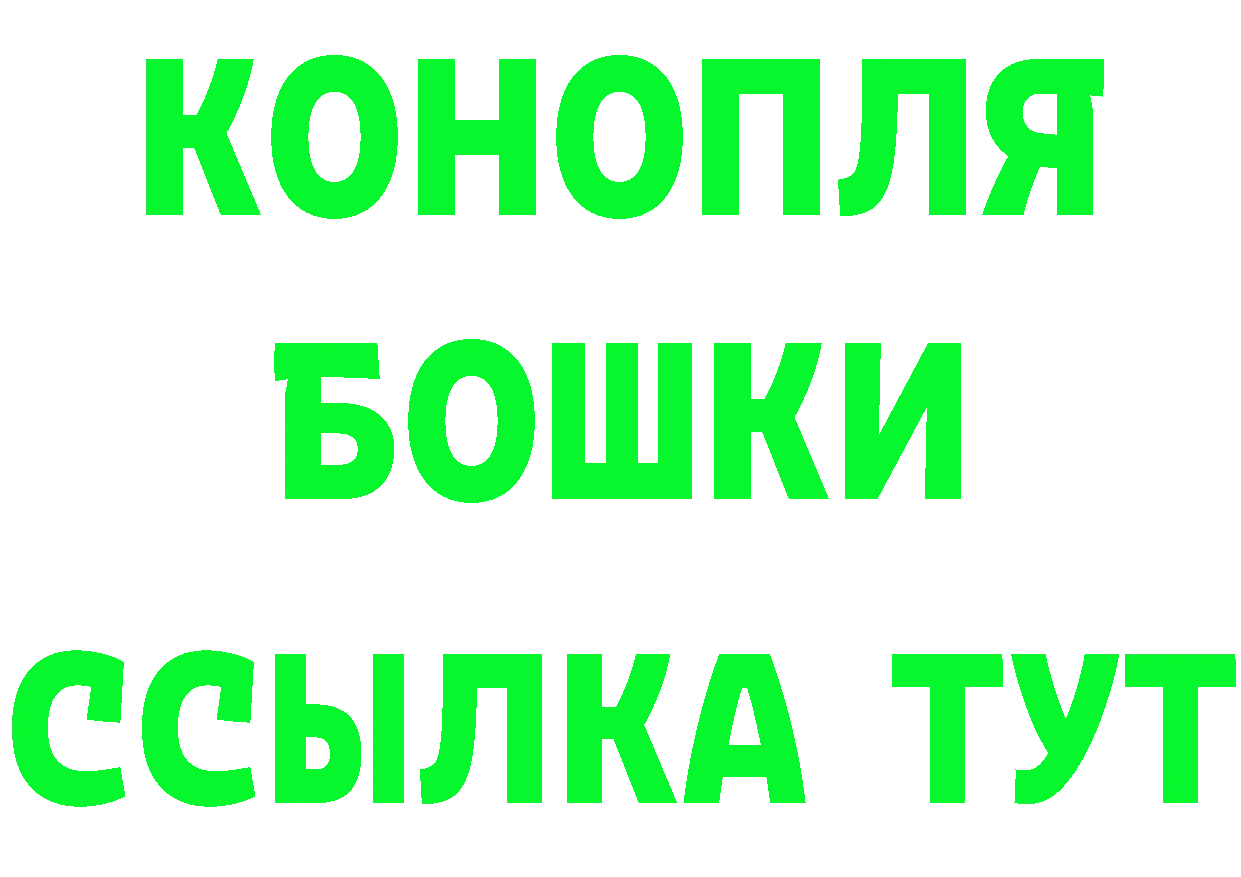 КОНОПЛЯ
БОШКИ
ССЫЛКА ТУТ